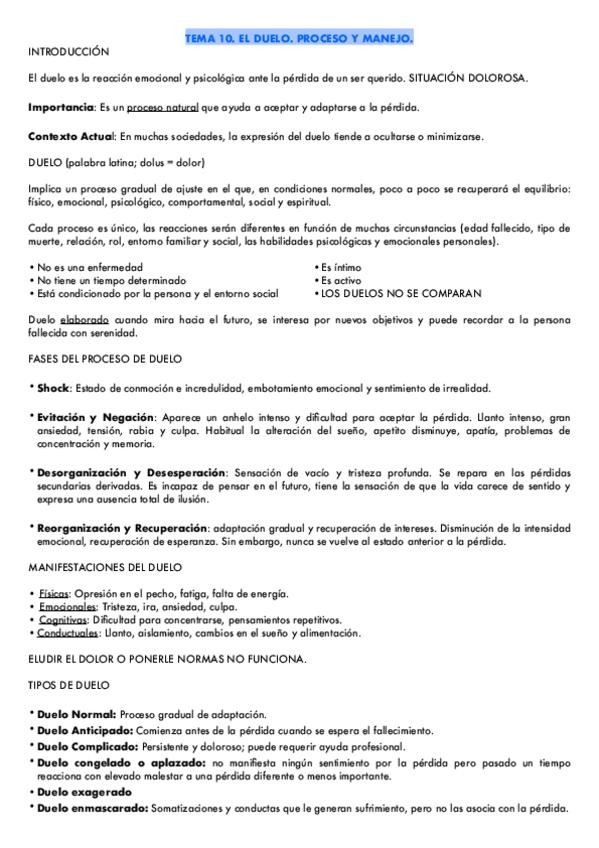 TEMA 10. EL DUELO. PROCESO Y MANEJO.

INTRODUCCIÓN

El duelo es la reacción emocional y psicológica ante la pérdida de un ser querido. SITUACIÓN DOLOROSA.

Importancia: Es un proceso natural que ayuda a aceptar y adaptarse a la pérdida.

Contexto Actual: En muchas sociedades, la expresión del duelo tiende a ocultarse o minimizarse.

DUELO (palabra latina; dolus = dolor)

Implica un proceso gradual de ajuste en el que, en condiciones normales, poco a poco se recuperará el equilibrio: físico, emocional, psicológico, comportamental, social y espiritual.

Cada proceso es único, las reacciones serán diferentes en función de muchas circunstancias (edad fallecido, tipo de muerte, relación, rol, entorno familiar y social, las habilidades psicológicas y emocionales personales).

• No es una enfermedad
• No tiene un tiempo determinado
• Está condicionado por la persona y el entorno social

• Es íntimo
• Es activo
• LOS DUELOS NO SE COMPARAN

Duelo elaborado cuando mira hacia el futuro, se interesa por nuevos objetivos y puede recordar a la persona fallecida con serenidad.

FASES DEL PROCESO DE DUELO

• Shock: Estado de conmoción e incredulidad, embotamiento emocional y sentimiento de irrealidad.

• Evitación y Negación: Aparece un anhelo intenso y dificultad para aceptar la pérdida. Llanto intenso, gran ansiedad, tensión, rabia y culpa. Habitual la alteración del sueño, apetito disminuye, apatía, problemas de concentración y memoria.

• Desorganización y Desesperación: Sensación de vacío y tristeza profunda. Se repara en las pérdidas secundarias derivadas. Es incapaz de pensar en el futuro, tiene la sensación de que la vida carece de sentido y expresa una ausencia total de ilusión.

• Reorganización y Recuperación: adaptación gradual y recuperación de intereses. Disminución de la intensidad emocional, recuperación de esperanza. Sin embargo, nunca se vuelve al estado anterior a la pérdida.

MANIFESTACIONES DEL DUELO

• Físicas: Opresión en el pecho, fatiga, falta de energía.
• Emocionales: Tristeza, ira, ansiedad, culpa.
• Cognitivas: Dificultad para concentrarse, pensamientos repetitivos.
• Conductuales: Llanto, aislamiento, cambios en el sueño y alimentación.

ELUDIR EL DOLOR O PONERLE NORMAS NO FUNCIONA.

TIPOS DE DUELO

• Duelo Normal: Proceso gradual de adaptación.
• Duelo Anticipado: Comienza antes de la pérdida cuando se espera el fallecimiento.
• Duelo Complicado: Persistente y doloroso; puede requerir ayuda profesional.
• Duelo congelado o aplazado: no manifiesta ningún sentimiento por la pérdida pero pasado un tiempo reacciona con elevado malestar a una pérdida diferente o menos importante.
• Duelo exagerado
• Duelo enmascarado: Somatizaciones y conductas que le generan sufrimiento, pero no las asocia con la pérdida.